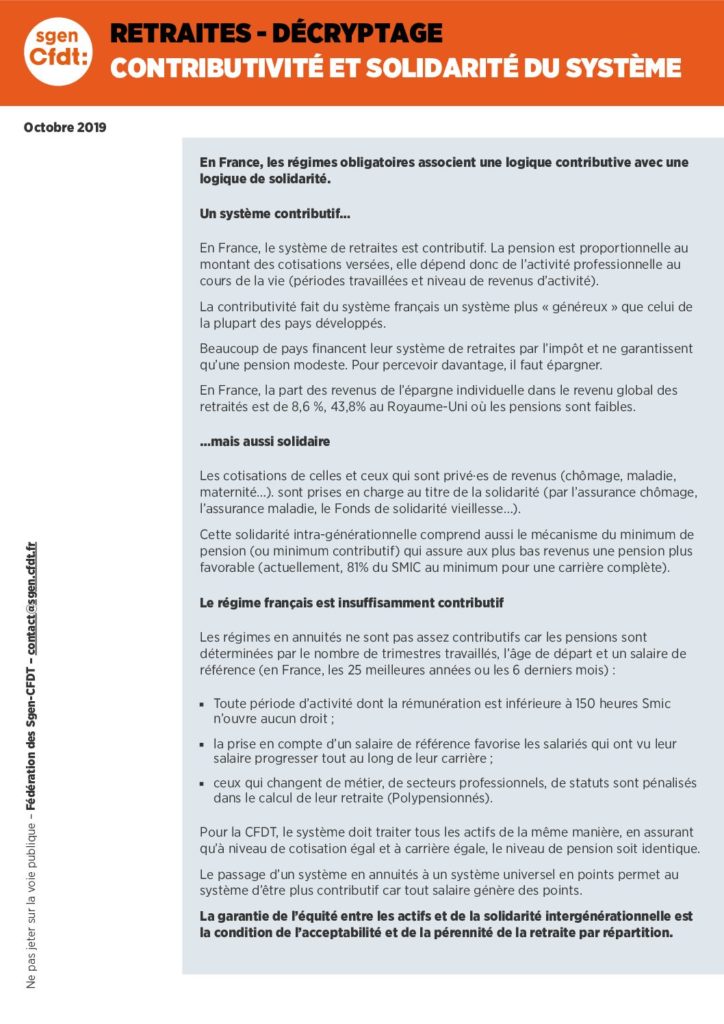 sgen Cfdt:

RETRAITES - DÉCRYPTAGE
CONTRIBUTIVITÉ ET SOLIDARITÉ DU SYSTÈME

Octobre 2019

En France, les régimes obligatoires associent une logique contributive avec une logique de solidarité.

Un système contributif…

En France, le système de retraites est contributif. La pension est proportionnelle au montant des cotisations versées, elle dépend donc de l'activité professionnelle au cours de la vie (périodes travaillées et niveau de revenus d'activité).

La contributivité fait du système français un système plus « généreux » que celui de la plupart des pays développés.

Beaucoup de pays financent leur système de retraites par l'impôt et ne garantissent qu'une pension modeste. Pour percevoir davantage, il faut épargner.

En France, la part des revenus de l'épargne individuelle dans le revenu global des retraités est de 8,6 %, 43,8% au Royaume-Uni où les pensions sont faibles.

…mais aussi solidaire

Les cotisations de celles et ceux qui sont privé·es de revenus (chômage, maladie, maternité…). sont prises en charge au titre de la solidarité (par l'assurance chômage, l'assurance maladie, le Fonds de solidarité vieillesse…).

Cette solidarité intra-générationnelle comprend aussi le mécanisme du minimum de pension (ou minimum contributif) qui assure aux plus bas revenus une pension plus favorable (actuellement, 81% du SMIC au minimum pour une carrière complète).

Le régime français est insuffisamment contributif

Les régimes en annuités ne sont pas assez contributifs car les pensions sont déterminées par le nombre de trimestres travaillés, l'âge de départ et un salaire de référence (en France, les 25 meilleures années ou les 6 derniers mois) :

• Toute période d'activité dont la rémunération est inférieure à 150 heures Smic n'ouvre aucun droit ;
• la prise en compte d'un salaire de référence favorise les salariés qui ont vu leur salaire progresser tout au long de leur carrière ;
• ceux qui changent de métier, de secteurs professionnels, de statuts sont pénalisés dans le calcul de leur retraite (Polypensionnés).

Pour la CFDT, le système doit traiter tous les actifs de la même manière, en assurant qu'à niveau de cotisation égal et à carrière égale, le niveau de pension soit identique.

Le passage d'un système en annuités à un système universel en points permet au système d'être plus contributif car tout salaire génère des points.

La garantie de l'équité entre les actifs et de la solidarité intergénérationnelle est la condition de l'acceptabilité et de la pérennité de la retraite par répartition.

Ne pas jeter sur la voie publique – Fédération des Sgen-CFDT – contact@sgen.cfdt.fr